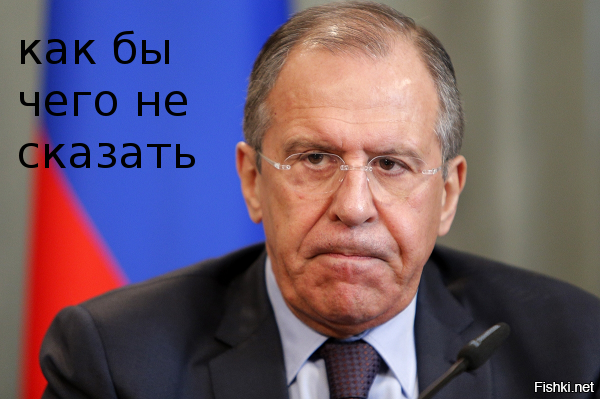 как бы
чего не
сказать

Fishki.net